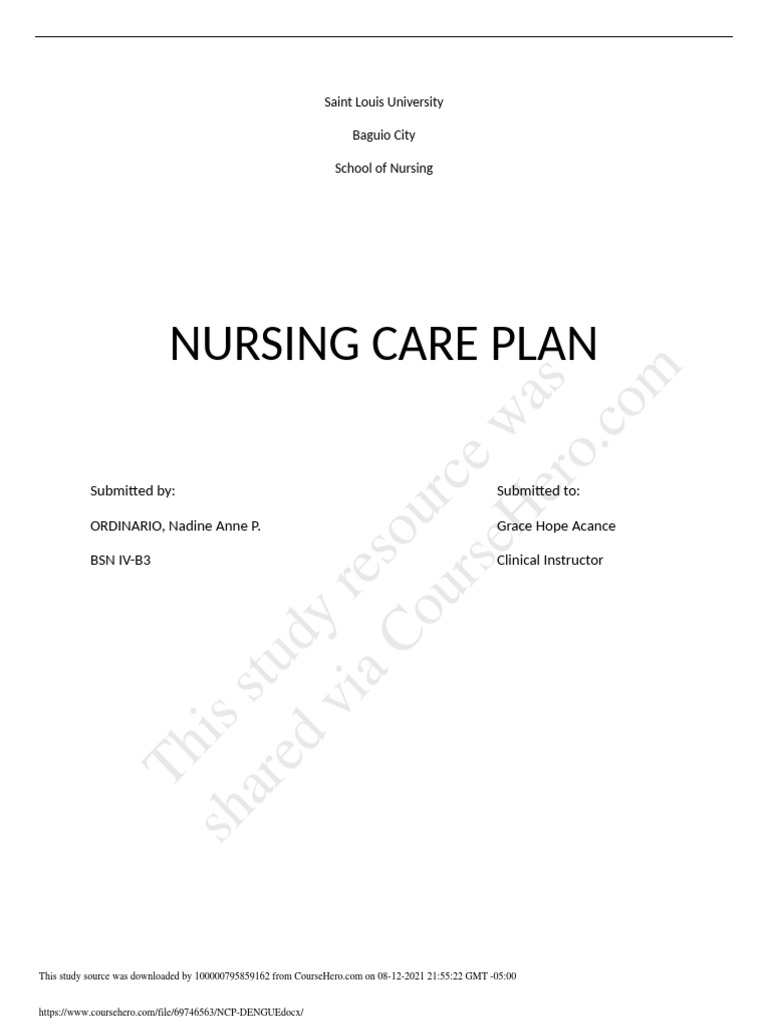 Saint Louis University

Baguio City

School of Nursing

NURSING CARE PLAN

Submitted by:

ORDINARIO, Nadine Anne P.

BSN IV-B3

Submitted to:

Grace Hope Acance

Clinical Instructor

This study resource was shared via CourseHero.com

This study source was downloaded by 100000795859162 from CourseHero.com on 08-12-2021 21:55:22 GMT -05:00

https://www.coursehero.com/file/69746563/NCP-DENGUEdocx/